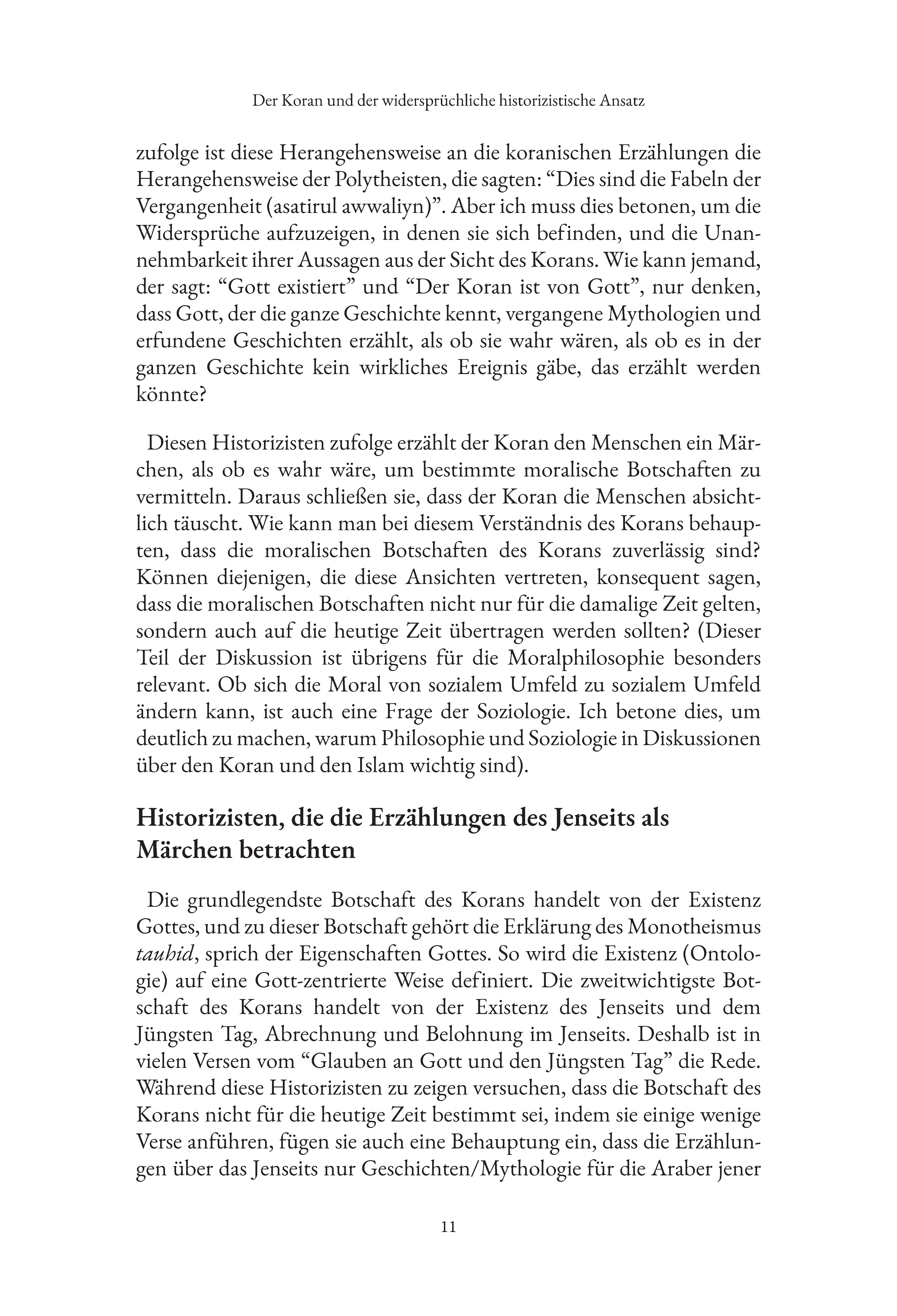 Der Koran und der widersprüchliche historizistische Ansatz

zufolge ist diese Herangehensweise an die koranischen Erzählungen die Herangehensweise der Polytheisten, die sagten: “Dies sind die Fabeln der Vergangenheit (asatirul awwaliyn)”. Aber ich muss dies betonen, um die Widersprüche aufzuzeigen, in denen sie sich befinden, und die Unannehmbarkeit ihrer Aussagen aus der Sicht des Korans. Wie kann jemand, der sagt: “Gott existiert” und “Der Koran ist von Gott”, nur denken, dass Gott, der die ganze Geschichte kennt, vergangene Mythologien und erfundene Geschichten erzählt, als ob sie wahr wären, als ob es in der ganzen Geschichte kein wirkliches Ereignis gäbe, das erzählt werden könnte?

Diesen Historizisten zufolge erzählt der Koran den Menschen ein Märchen, als ob es wahr wäre, um bestimmte moralische Botschaften zu vermitteln. Daraus schließen sie, dass der Koran die Menschen absichtlich täuscht. Wie kann man bei diesem Verständnis des Korans behaupten, dass die moralischen Botschaften des Korans zuverlässig sind? Können diejenigen, die diese Ansichten vertreten, konsequent sagen, dass die moralischen Botschaften nicht nur für die damalige Zeit gelten, sondern auch auf die heutige Zeit übertragen werden sollten? (Dieser Teil der Diskussion ist übrigens für die Moralphilosophie besonders relevant. Ob sich die Moral von sozialem Umfeld zu sozialem Umfeld ändern kann, ist auch eine Frage der Soziologie. Ich betone dies, um deutlich zu machen, warum Philosophie und Soziologie in Diskussionen über den Koran und den Islam wichtig sind).

Historizisten, die die Erzählungen des Jenseits als Märchen betrachten

Die grundlegendste Botschaft des Korans handelt von der Existenz Gottes, und zu dieser Botschaft gehört die Erklärung des Monotheismus tauhid, sprich der Eigenschaften Gottes. So wird die Existenz (Ontologie) auf eine Gott-zentrierte Weise definiert. Die zweitwichtigste Botschaft des Korans handelt von der Existenz des Jenseits und dem Jüngsten Tag, Abrechnung und Belohnung im Jenseits. Deshalb ist in vielen Versen vom “Glauben an Gott und den Jüngsten Tag” die Rede. Während diese Historizisten zu zeigen versuchen, dass die Botschaft des Korans nicht für die heutige Zeit bestimmt sei, indem sie einige wenige Verse anführen, fügen sie auch eine Behauptung ein, dass die Erzählungen über das Jenseits nur Geschichten/Mythologie für die Araber jener

11